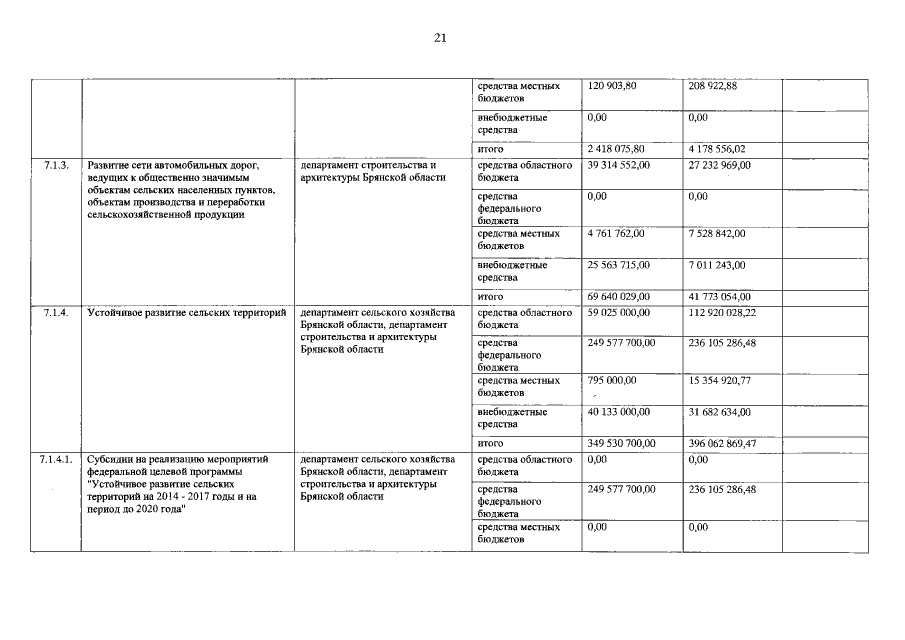 21

| | | | | | | |
|---|---|---|---|---|---|---|
| | | | средства местных бюджетов | 120 903,80 | 208 922,88 | |
| | | | внебюджетные средства | 0,00 | 0,00 | |
| | | | итого | 2 418 075,80 | 4 178 556,02 | |
| 7.1.3. | Развитие сети автомобильных дорог, ведущих к общественно значимым объектам сельских населенных пунктов, объектам производства и переработки сельскохозяйственной продукции | департамент строительства и архитектуры Брянской области | средства областного бюджета | 39 314 552,00 | 27 232 969,00 | |
| | | | средства федерального бюджета | 0,00 | 0,00 | |
| | | | средства местных бюджетов | 4 761 762,00 | 7 528 842,00 | |
| | | | внебюджетные средства | 25 563 715,00 | 7 011 243,00 | |
| | | | итого | 69 640 029,00 | 41 773 054,00 | |
| 7.1.4. | Устойчивое развитие сельских территорий | департамент сельского хозяйства Брянской области, департамент строительства и архитектуры Брянской области | средства областного бюджета | 59 025 000,00 | 112 920 028,22 | |
| | | | средства федерального бюджета | 249 577 700,00 | 236 105 286,48 | |
| | | | средства местных бюджетов | 795 000,00 | 15 354 920,77 | |
| | | | внебюджетные средства | 40 133 000,00 | 31 682 634,00 | |
| | | | итого | 349 530 700,00 | 396 062 869,47 | |
| 7.1.4.1. | Субсидии на реализацию мероприятий федеральной целевой программы "Устойчивое развитие сельских территорий на 2014 - 2017 годы и на период до 2020 года" | департамент сельского хозяйства Брянской области, департамент строительства и архитектуры Брянской области | средства областного бюджета | 0,00 | 0,00 | |
| | | | средства федерального бюджета | 249 577 700,00 | 236 105 286,48 | |
| | | | средства местных бюджетов | 0,00 | 0,00 | |